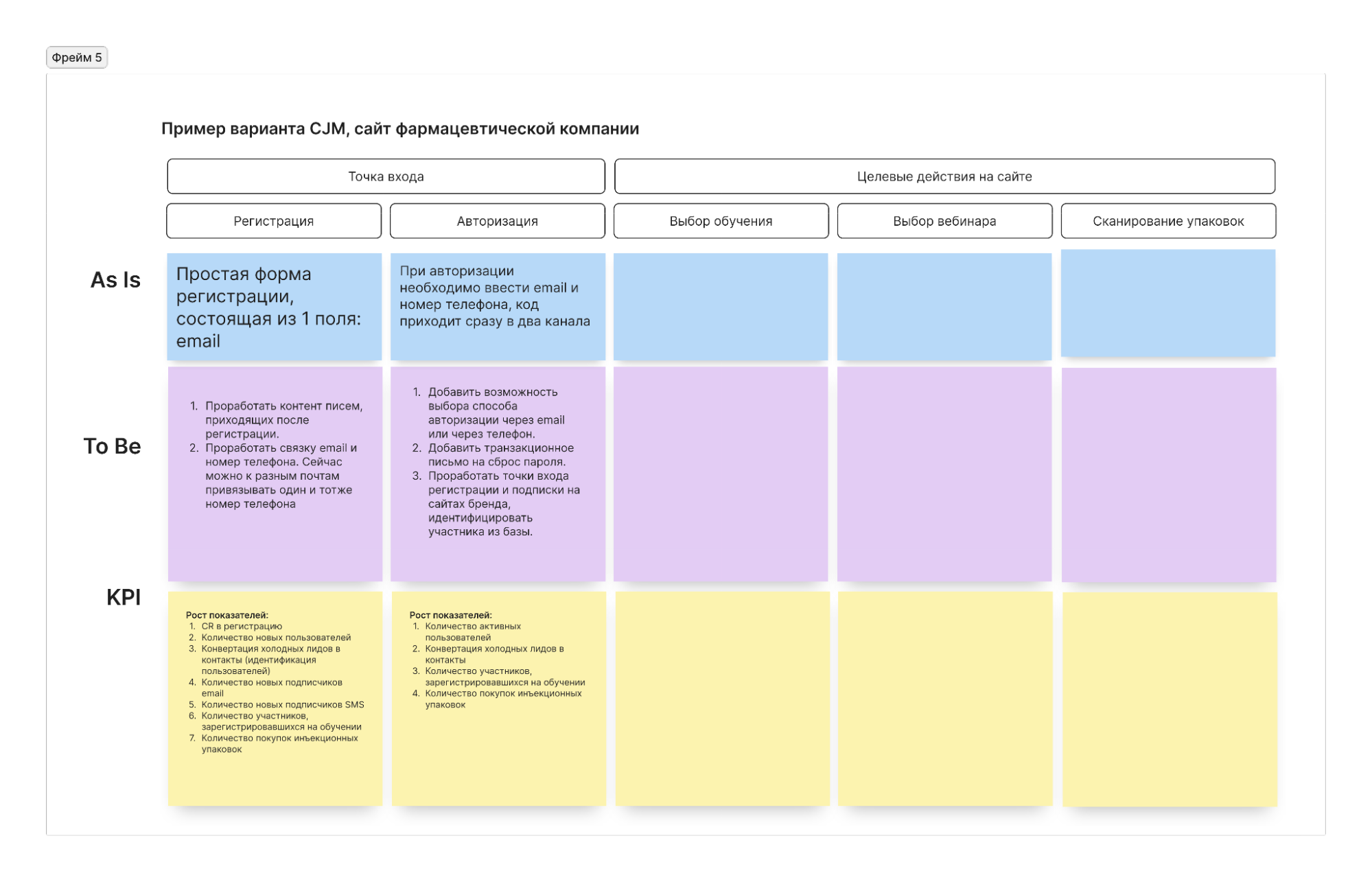 Фрейм 5

Пример варианта CJM, сайт фармацевтической компании

| | Точка входа | | Целевые действия на сайте | | |
|---|---|---|---|---|---|
| | Регистрация | Авторизация | Выбор обучения | Выбор вебинара | Сканирование упаковок |
| As Is | Простая форма регистрации, состоящая из 1 поля: email | При авторизации необходимо ввести email и номер телефона, код приходит сразу в два канала | | | |
| To Be | 1. Проработать контент писем, приходящих после регистрации. 2. Проработать связку email и номер телефона. Сейчас можно к разным почтам привязывать один и тотже номер телефона | 1. Добавить возможность выбора способа авторизации через email или через телефон. 2. Добавить транзакционное письмо на сброс пароля. 3. Проработать точки входа регистрации и подписки на сайтах бренда, идентифицировать участника из базы. | | | |
| KPI | Рост показателей: 1. CR в регистрацию 2. Количество новых пользователей 3. Конвертация холодных лидов в контакты (идентификация пользователей) 4. Количество новых подписчиков email 5. Количество новых подписчиков SMS 6. Количество участников, зарегистрировавшихся на обучении 7. Количество покупок инъекционных упаковок | Рост показателей: 1. Количество активных пользователей 2. Конвертация холодных лидов в контакты 3. Количество участников, зарегистрировавшихся на обучении 4. Количество покупок инъекционных упаковок | | | |